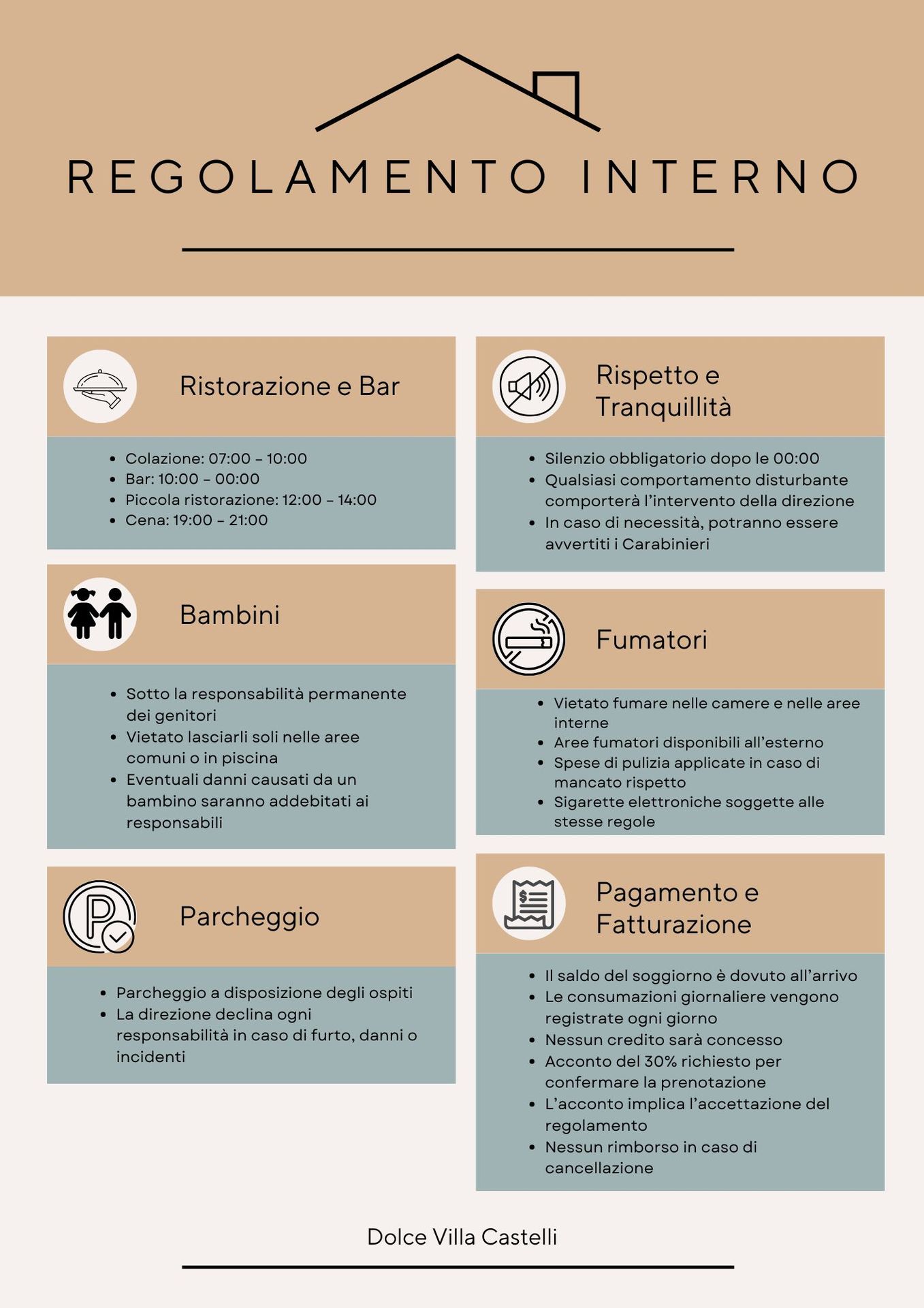 REGOLAMENTO INTERNO

Ristorazione e Bar

- Colazione: 07:00 – 10:00
- Bar: 10:00 – 00:00
- Piccola ristorazione: 12:00 – 14:00
- Cena: 19:00 – 21:00

Bambini

- Sotto la responsabilità permanente dei genitori
- Vietato lasciarli soli nelle aree comuni o in piscina
- Eventuali danni causati da un bambino saranno addebitati ai responsabili

Parcheggio

- Parcheggio a disposizione degli ospiti
- La direzione declina ogni responsabilità in caso di furto, danni o incidenti

Rispetto e Tranquillità

- Silenzio obbligatorio dopo le 00:00
- Qualsiasi comportamento disturbante comporterà l'intervento della direzione
- In caso di necessità, potranno essere avvertiti i Carabinieri

Fumatori

- Vietato fumare nelle camere e nelle aree interne
- Aree fumatori disponibili all'esterno
- Spese di pulizia applicate in caso di mancato rispetto
- Sigarette elettroniche soggette alle stesse regole

Pagamento e Fatturazione

- Il saldo del soggiorno è dovuto all'arrivo
- Le consumazioni giornaliere vengono registrate ogni giorno
- Nessun credito sarà concesso
- Acconto del 30% richiesto per confermare la prenotazione
- L'acconto implica l'accettazione del regolamento
- Nessun rimborso in caso di cancellazione

Dolce Villa Castelli